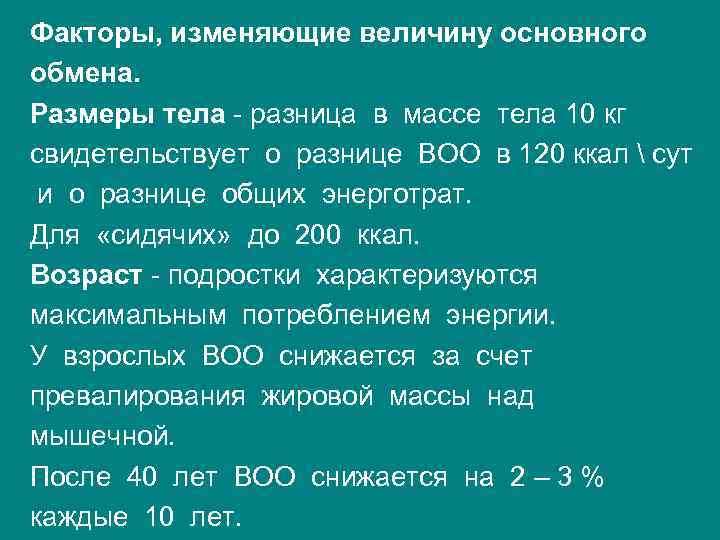 Факторы, изменяющие величину основного обмена.

Размеры тела - разница в массе тела 10 кг свидетельствует о разнице ВОО в 120 ккал \ сут и о разнице общих энерготрат.

Для «сидячих» до 200 ккал.

Возраст - подростки характеризуются максимальным потреблением энергии.

У взрослых ВОО снижается за счет превалирования жировой массы над мышечной.

После 40 лет ВОО снижается на 2 – 3 % каждые 10 лет.